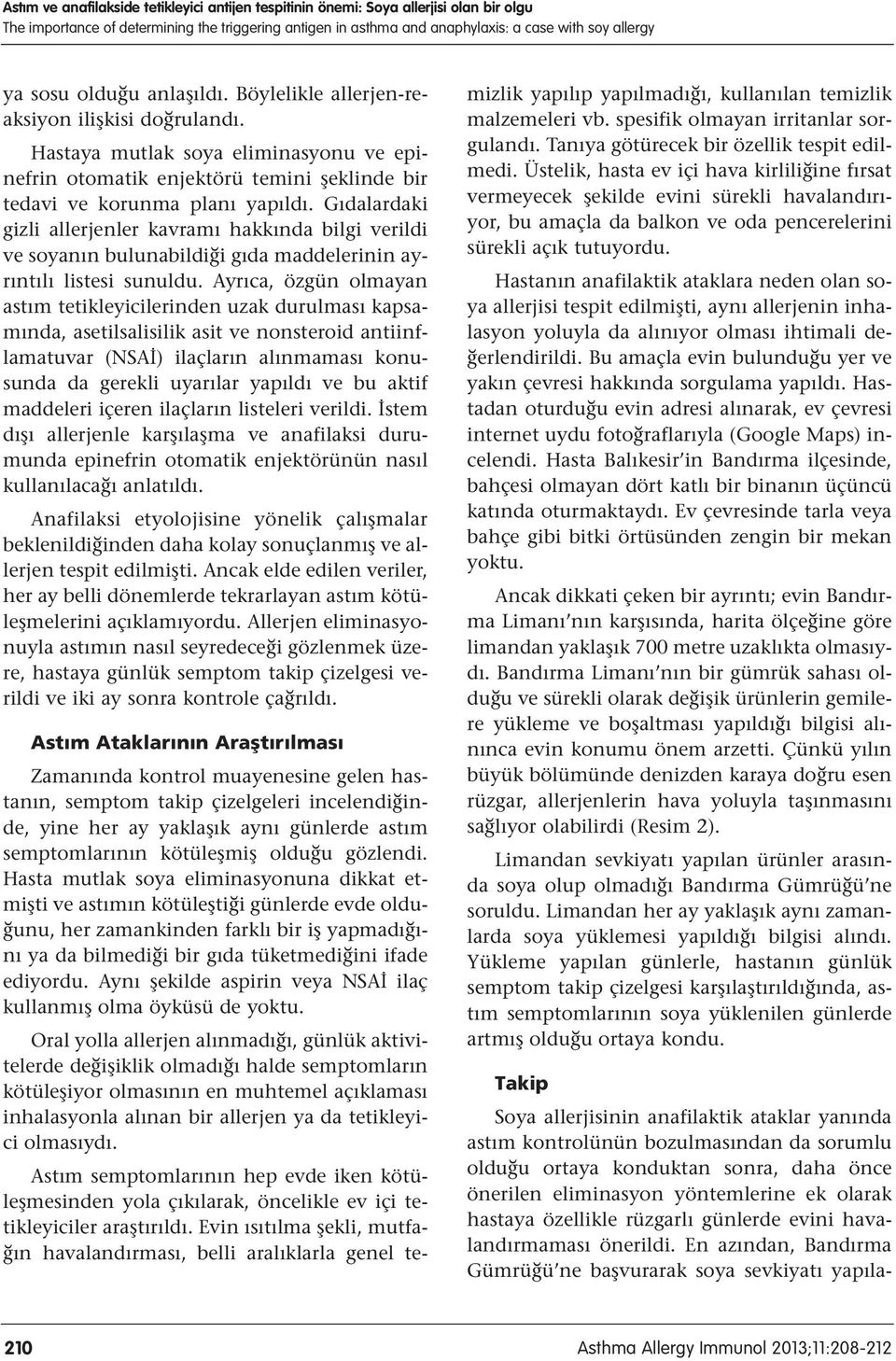 Astım ve anafilakside tetikleyici antijen tespitinin önemi: Soya allerjisi olan bir olgu
The importance of determining the triggering antigen in asthma and anaphylaxis: a case with soy allergy

ya sosu olduğu anlaşıldı. Böylelikle allerjen-reaksiyon ilişkisi doğrulandı.

Hastaya mutlak soya eliminasyonu ve epinefrin otomatik enjektörü temini şeklinde bir tedavi ve korunma planı yapıldı. Gıdalardaki gizli allerjenler kavramı hakkında bilgi verildi ve soyanın bulunabildiği gıda maddelerinin ayrıntılı listesi sunuldu. Ayrıca, özgün olmayan astım tetikleyicilerinden uzak durulması kapsamında, asetilsalisilik asit ve nonsteroid antiinflamatuvar (NSAİ) ilaçların alınmaması konusunda da gerekli uyarılar yapıldı ve bu aktif maddeleri içeren ilaçların listeleri verildi. İstem dışı allerjenle karşılaşma ve anafilaksi durumunda epinefrin otomatik enjektörünün nasıl kullanılacağı anlatıldı.

Anafilaksi etyolojisine yönelik çalışmalar beklenildiğinden daha kolay sonuçlanmış ve allerjen tespit edilmişti. Ancak elde edilen veriler, her ay belli dönemlerde tekrarlayan astım kötüleşmelerini açıklamıyordu. Allerjen eliminasyonuyla astımın nasıl seyredeceği gözlenmek üzere, hastaya günlük semptom takip çizelgesi verildi ve iki ay sonra kontrole çağrıldı.

Astım Ataklarının Araştırılması

Zamanında kontrol muayenesine gelen hastanın, semptom takip çizelgeleri incelendiğinde, yine her ay yaklaşık aynı günlerde astım semptomlarının kötüleşmiş olduğu gözlendi. Hasta mutlak soya eliminasyonuna dikkat etmişti ve astımın kötüleştiği günlerde evde olduğunu, her zamankinden farklı bir iş yapmadığını ya da bilmediği bir gıda tüketmediğini ifade ediyordu. Aynı şekilde aspirin veya NSAİ ilaç kullanmış olma öyküsü de yoktu.

Oral yolla allerjen alınmadığı, günlük aktivitelerde değişiklik olmadığı halde semptomların kötüleşiyor olmasının en muhtemel açıklaması inhalasyonla alınan bir allerjen ya da tetikleyici olmasıydı.

Astım semptomlarının hep evde iken kötüleşmesinden yola çıkılarak, öncelikle ev içi tetikleyiciler araştırıldı. Evin ısıtılma şekli, mutfağın havalandırması, belli aralıklarla genel temizlik yapılıp yapılmadığı, kullanılan temizlik malzemeleri vb. spesifik olmayan irritanlar sorgulandı. Tanıya götürecek bir özellik tespit edilmedi. Üstelik, hasta ev içi hava kirliliğine fırsat vermeyecek şekilde evini sürekli havalandırıyor, bu amaçla da balkon ve oda pencerelerini sürekli açık tutuyordu.

Hastanın anafilaktik ataklara neden olan soya allerjisi tespit edilmişti, aynı allerjenin inhalasyon yoluyla da alınıyor olması ihtimali değerlendirildi. Bu amaçla evin bulunduğu yer ve yakın çevresi hakkında sorgulama yapıldı. Hastadan oturduğu evin adresi alınarak, ev çevresi internet uydu fotoğraflarıyla (Google Maps) incelendi. Hasta Balıkesir'in Bandırma ilçesinde, bahçesi olmayan dört katlı bir binanın üçüncü katında oturmaktaydı. Ev çevresinde tarla veya bahçe gibi bitki örtüsünden zengin bir mekan yoktu.

Ancak dikkati çeken bir ayrıntı; evin Bandırma Limanı'nın karşısında, harita ölçeğine göre limandan yaklaşık 700 metre uzaklıkta olmasıydı. Bandırma Limanı'nın bir gümrük sahası olduğu ve sürekli olarak değişik ürünlerin gemilere yükleme ve boşaltması yapıldığı bilgisi alınınca evin konumu önem arzetti. Çünkü yılın büyük bölümünde denizden karaya doğru esen rüzgar, allerjenlerin hava yoluyla taşınmasını sağlıyor olabilirdi (Resim 2).

Limandan sevkiyatı yapılan ürünler arasında soya olup olmadığı Bandırma Gümrüğü'ne soruldu. Limandan her ay yaklaşık aynı zamanlarda soya yüklemesi yapıldığı bilgisi alındı. Yükleme yapılan günlerle, hastanın günlük semptom takip çizelgesi karşılaştırıldığında, astım semptomlarının soya yüklenilen günlerde artmış olduğu ortaya kondu.

Takip

Soya allerjisinin anafilaktik ataklar yanında astım kontrolünün bozulmasından da sorumlu olduğu ortaya konduktan sonra, daha önce önerilen eliminasyon yöntemlerine ek olarak hastaya özellikle rüzgarlı günlerde evini havalandırmaması önerildi. En azından, Bandırma Gümrüğü'ne başvurarak soya sevkiyatı yapıla-

210
Asthma Allergy Immunol 2013;11:208-212